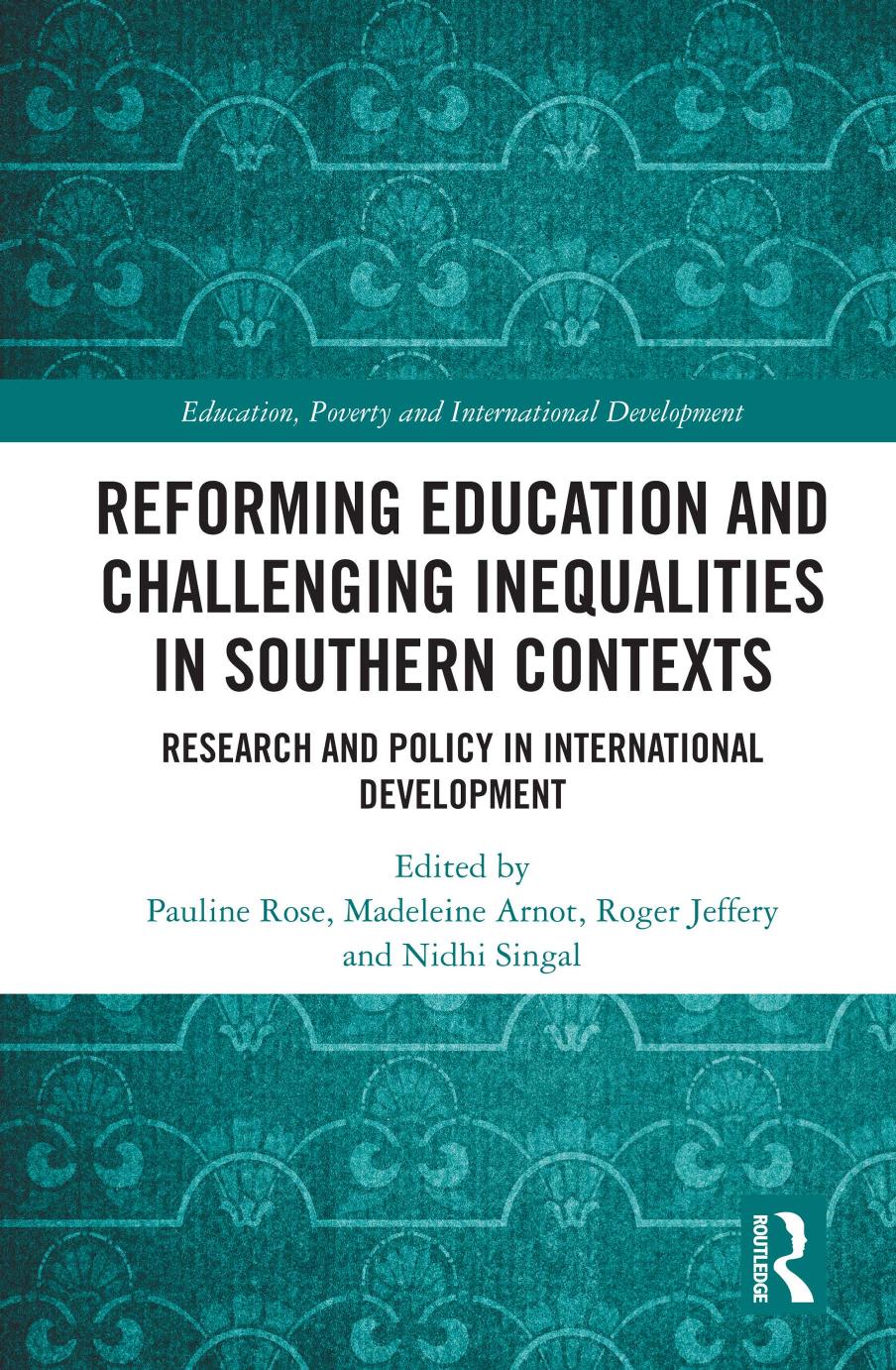 Education, Poverty and International Development

REFORMING EDUCATION AND CHALLENGING INEQUALITIES IN SOUTHERN CONTEXTS

RESEARCH AND POLICY IN INTERNATIONAL DEVELOPMENT

Edited by
Pauline Rose, Madeleine Arnot, Roger Jeffery and Nidhi Singal

ROUTLEDGE